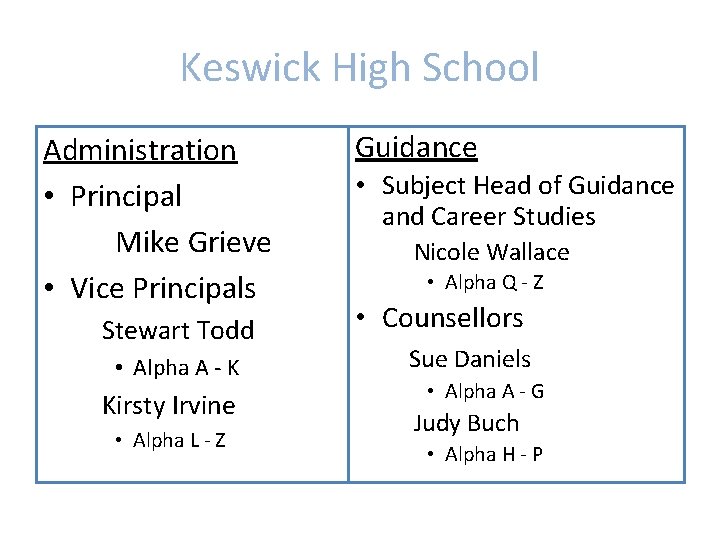 Keswick High School

Administration

• Principal

Mike Grieve

• Vice Principals

Stewart Todd

• Alpha A - K

Kirsty Irvine

• Alpha L - Z

Guidance

• Subject Head of Guidance and Career Studies

Nicole Wallace

• Alpha Q - Z

• Counsellors

Sue Daniels

• Alpha A - G

Judy Buch

• Alpha H - P